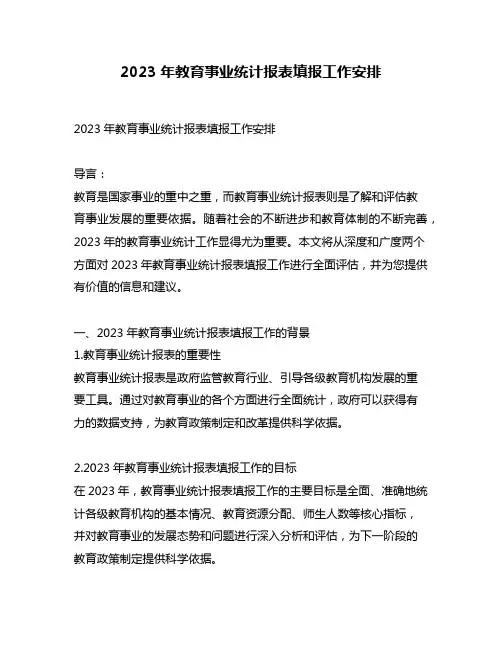 2023 年教育事业统计报表填报工作安排

2023 年教育事业统计报表填报工作安排

导言：
教育是国家事业的重中之重，而教育事业统计报表则是了解和评估教育事业发展的重要依据。随着社会的不断进步和教育体制的不断完善，2023 年的教育事业统计工作显得尤为重要。本文将从深度和广度两个方面对 2023 年教育事业统计报表填报工作进行全面评估，并为您提供有价值的信息和建议。

一、2023 年教育事业统计报表填报工作的背景
1.教育事业统计报表的重要性
教育事业统计报表是政府监管教育行业、引导各级教育机构发展的重要工具。通过对教育事业的各个方面进行全面统计，政府可以获得有力的数据支持，为教育政策制定和改革提供科学依据。

2.2023 年教育事业统计报表填报工作的目标
在 2023 年，教育事业统计报表填报工作的主要目标是全面、准确地统计各级教育机构的基本情况、教育资源分配、师生人数等核心指标，并对教育事业的发展态势和问题进行深入分析和评估，为下一阶段的教育政策制定提供科学依据。